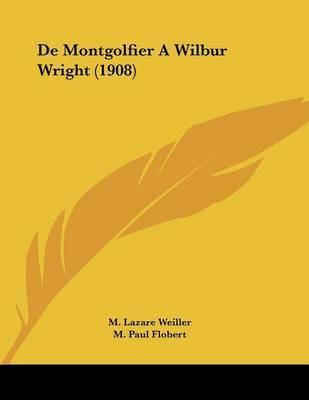 De Montgolfier A Wilbur Wright (1908)

M. Lazare Weiller
M. Paul Flobert